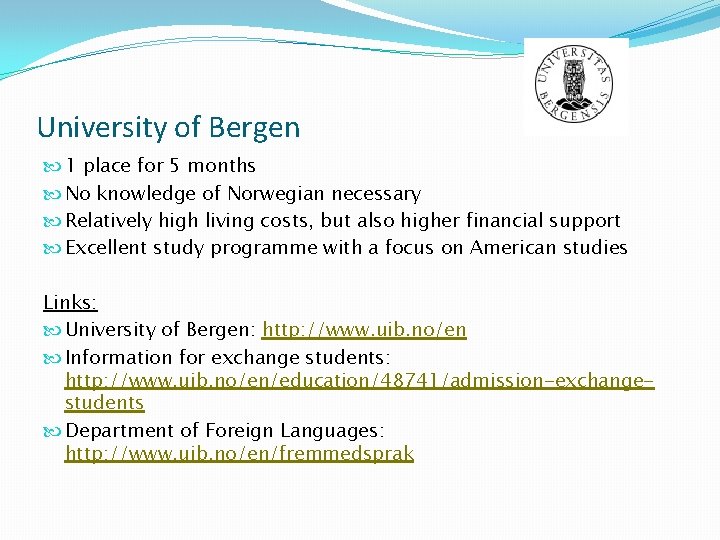 UNIVERSITAS BERGENSIS

University of Bergen

1 place for 5 months
No knowledge of Norwegian necessary
Relatively high living costs, but also higher financial support
Excellent study programme with a focus on American studies

Links:
University of Bergen: http://www.uib.no/en
Information for exchange students: http://www.uib.no/en/education/48741/admission-exchange-students
Department of Foreign Languages: http://www.uib.no/en/fremmedsprak